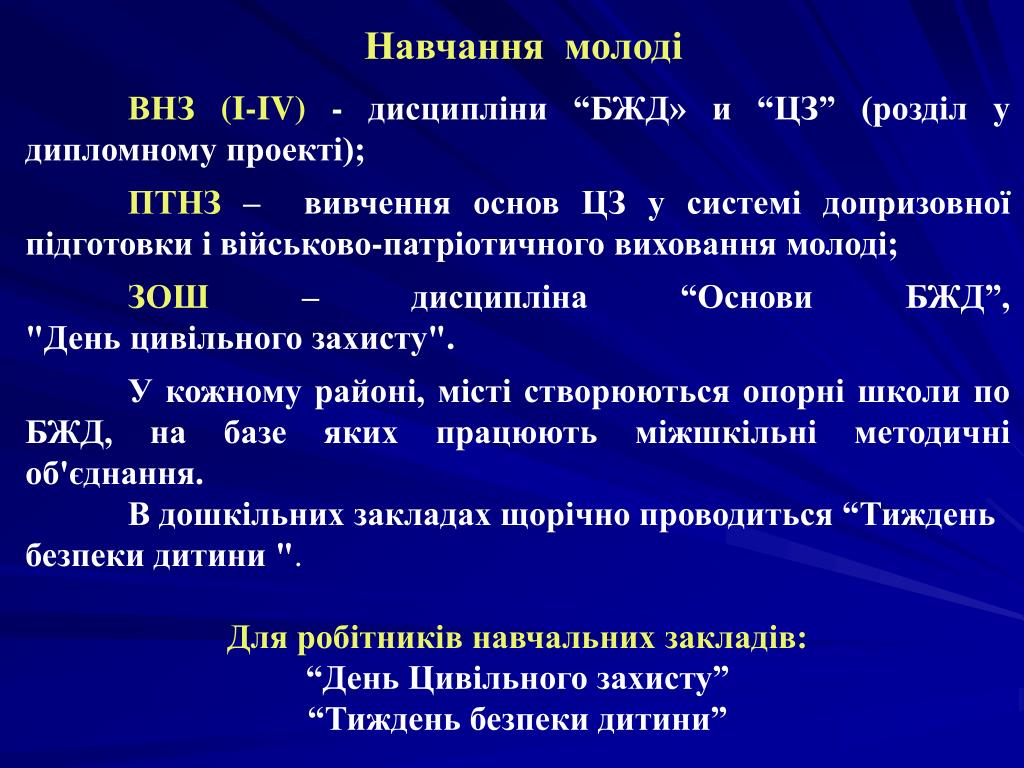 Навчання молоді

ВНЗ (I-IV) - дисципліни “БЖД» и “ЦЗ” (розділ у дипломному проекті);

ПТНЗ – вивчення основ ЦЗ у системі допризовної підготовки і військово-патріотичного виховання молоді;

ЗОШ – дисципліна “Основи БЖД”, "День цивільного захисту".

У кожному районі, місті створюються опорні школи по БЖД, на базе яких працюють міжшкільні методичні об'єднання.

В дошкільних закладах щорічно проводиться “Тиждень безпеки дитини ".

Для робітників навчальних закладів:
“День Цивільного захисту”
“Тиждень безпеки дитини”